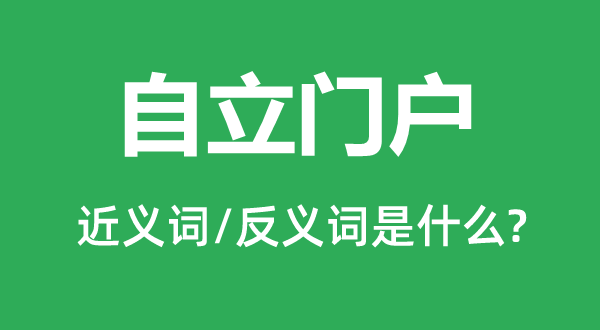 自立门户

近义词/反义词是什么?